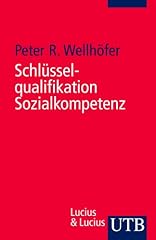 Peter R. Wellhöfer

Schlüsselqualifikation Sozialkompetenz

Lucius & Lucius

UTB